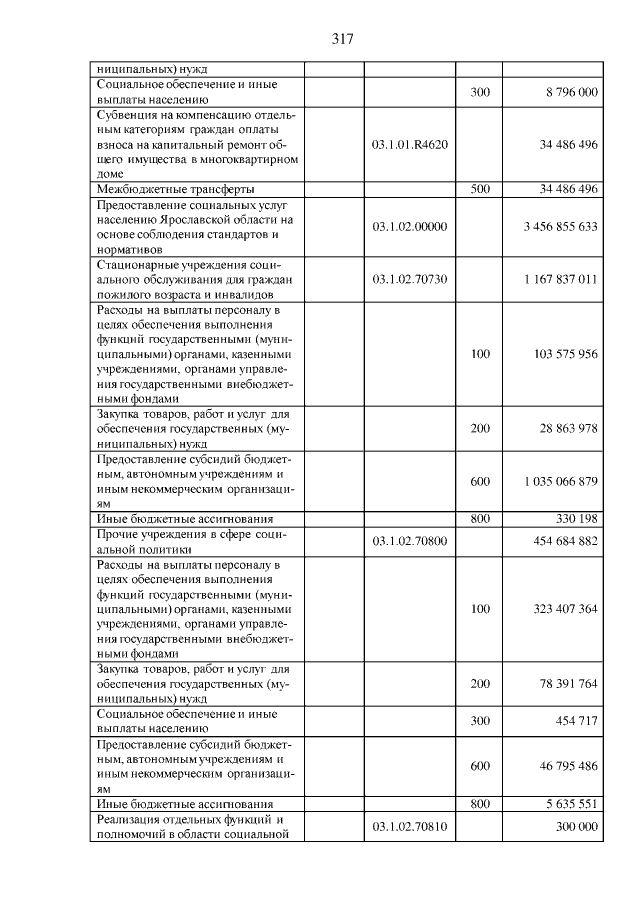 317

| | | | |
|---|---|---|---|
| ниципальных) нужд | | | |
| Социальное обеспечение и иные выплаты населению | | 300 | 8 796 000 |
| Субвенция на компенсацию отдельным категориям граждан оплаты взноса на капитальный ремонт общего имущества в многоквартирном доме | 03.1.01.R4620 | | 34 486 496 |
| Межбюджетные трансферты | | 500 | 34 486 496 |
| Предоставление социальных услуг населению Ярославской области на основе соблюдения стандартов и нормативов | 03.1.02.00000 | | 3 456 855 633 |
| Стационарные учреждения социального обслуживания для граждан пожилого возраста и инвалидов | 03.1.02.70730 | | 1 167 837 011 |
| Расходы на выплаты персоналу в целях обеспечения выполнения функций государственными (муниципальными) органами, казенными учреждениями, органами управления государственными внебюджетными фондами | | 100 | 103 575 956 |
| Закупка товаров, работ и услуг для обеспечения государственных (муниципальных) нужд | | 200 | 28 863 978 |
| Предоставление субсидий бюджетным, автономным учреждениям и иным некоммерческим организациям | | 600 | 1 035 066 879 |
| Иные бюджетные ассигнования | | 800 | 330 198 |
| Прочие учреждения в сфере социальной политики | 03.1.02.70800 | | 454 684 882 |
| Расходы на выплаты персоналу в целях обеспечения выполнения функций государственными (муниципальными) органами, казенными учреждениями, органами управления государственными внебюджетными фондами | | 100 | 323 407 364 |
| Закупка товаров, работ и услуг для обеспечения государственных (муниципальных) нужд | | 200 | 78 391 764 |
| Социальное обеспечение и иные выплаты населению | | 300 | 454 717 |
| Предоставление субсидий бюджетным, автономным учреждениям и иным некоммерческим организациям | | 600 | 46 795 486 |
| Иные бюджетные ассигнования | | 800 | 5 635 551 |
| Реализация отдельных функций и полномочий в области социальной | 03.1.02.70810 | | 300 000 |